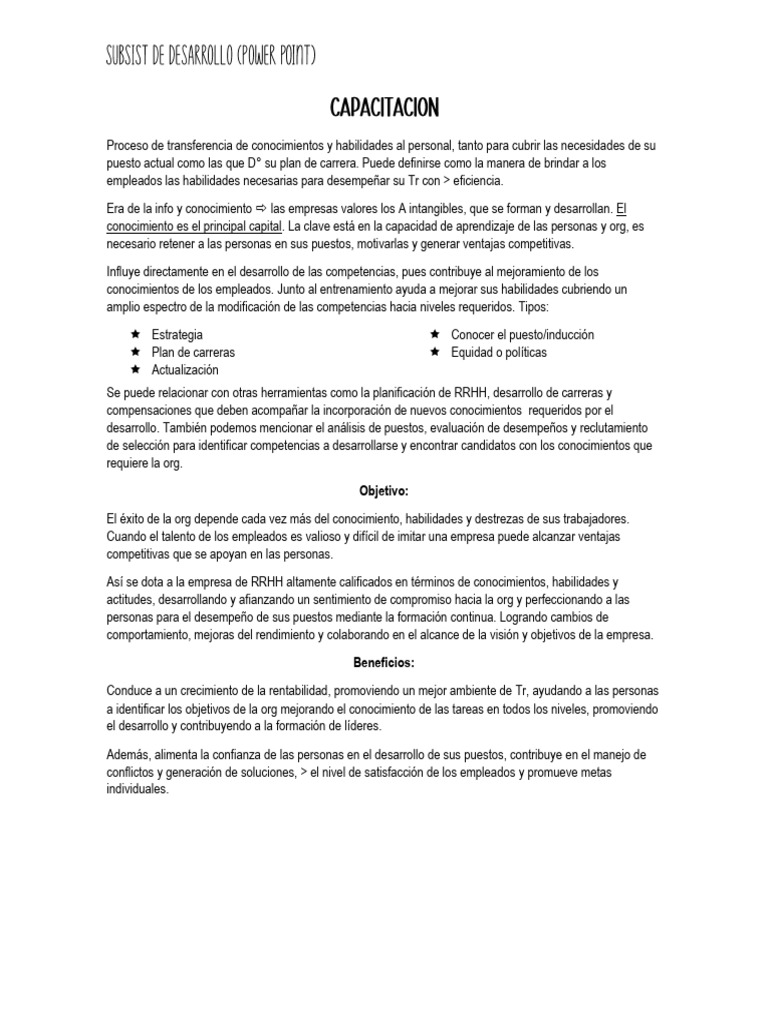 SUBSIST DE DESARROLLO (POWER POINT)

CAPACITACION

Proceso de transferencia de conocimientos y habilidades al personal, tanto para cubrir las necesidades de su puesto actual como las que D° su plan de carrera. Puede definirse como la manera de brindar a los empleados las habilidades necesarias para desempeñar su Tr con > eficiencia.

Era de la info y conocimiento ⇨ las empresas valores los A intangibles, que se forman y desarrollan. El conocimiento es el principal capital. La clave está en la capacidad de aprendizaje de las personas y org, es necesario retener a las personas en sus puestos, motivarlas y generar ventajas competitivas.

Influye directamente en el desarrollo de las competencias, pues contribuye al mejoramiento de los conocimientos de los empleados. Junto al entrenamiento ayuda a mejorar sus habilidades cubriendo un amplio espectro de la modificación de las competencias hacia niveles requeridos. Tipos:

★ Estrategia
★ Plan de carreras
★ Actualización

★ Conocer el puesto/inducción
★ Equidad o políticas

Se puede relacionar con otras herramientas como la planificación de RRHH, desarrollo de carreras y compensaciones que deben acompañar la incorporación de nuevos conocimientos requeridos por el desarrollo. También podemos mencionar el análisis de puestos, evaluación de desempeños y reclutamiento de selección para identificar competencias a desarrollarse y encontrar candidatos con los conocimientos que requiere la org.

Objetivo:

El éxito de la org depende cada vez más del conocimiento, habilidades y destrezas de sus trabajadores. Cuando el talento de los empleados es valioso y difícil de imitar una empresa puede alcanzar ventajas competitivas que se apoyan en las personas.

Así se dota a la empresa de RRHH altamente calificados en términos de conocimientos, habilidades y actitudes, desarrollando y afianzando un sentimiento de compromiso hacia la org y perfeccionando a las personas para el desempeño de sus puestos mediante la formación continua. Logrando cambios de comportamiento, mejoras del rendimiento y colaborando en el alcance de la visión y objetivos de la empresa.

Beneficios:

Conduce a un crecimiento de la rentabilidad, promoviendo un mejor ambiente de Tr, ayudando a las personas a identificar los objetivos de la org mejorando el conocimiento de las tareas en todos los niveles, promoviendo el desarrollo y contribuyendo a la formación de líderes.

Además, alimenta la confianza de las personas en el desarrollo de sus puestos, contribuye en el manejo de conflictos y generación de soluciones, > el nivel de satisfacción de los empleados y promueve metas individuales.